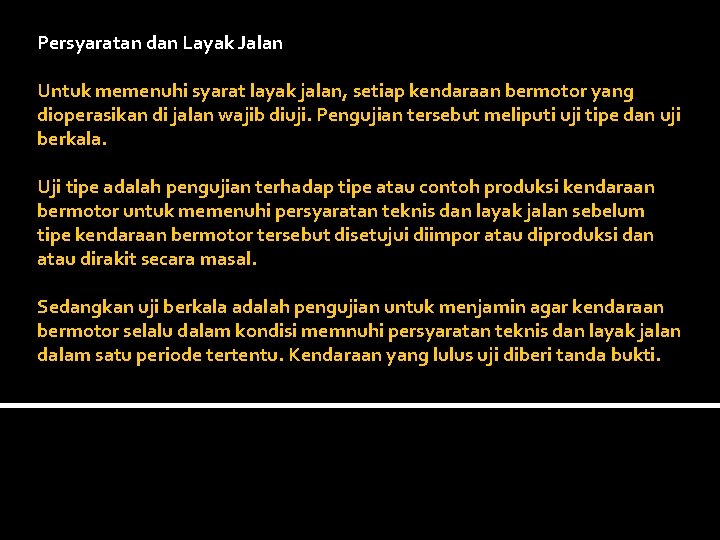 Persyaratan dan Layak Jalan

Untuk memenuhi syarat layak jalan, setiap kendaraan bermotor yang dioperasikan di jalan wajib diuji. Pengujian tersebut meliputi uji tipe dan uji berkala.

Uji tipe adalah pengujian terhadap tipe atau contoh produksi kendaraan bermotor untuk memenuhi persyaratan teknis dan layak jalan sebelum tipe kendaraan bermotor tersebut disetujui diimpor atau diproduksi dan atau dirakit secara masal.

Sedangkan uji berkala adalah pengujian untuk menjamin agar kendaraan bermotor selalu dalam kondisi memnuhi persyaratan teknis dan layak jalan dalam satu periode tertentu. Kendaraan yang lulus uji diberi tanda bukti.